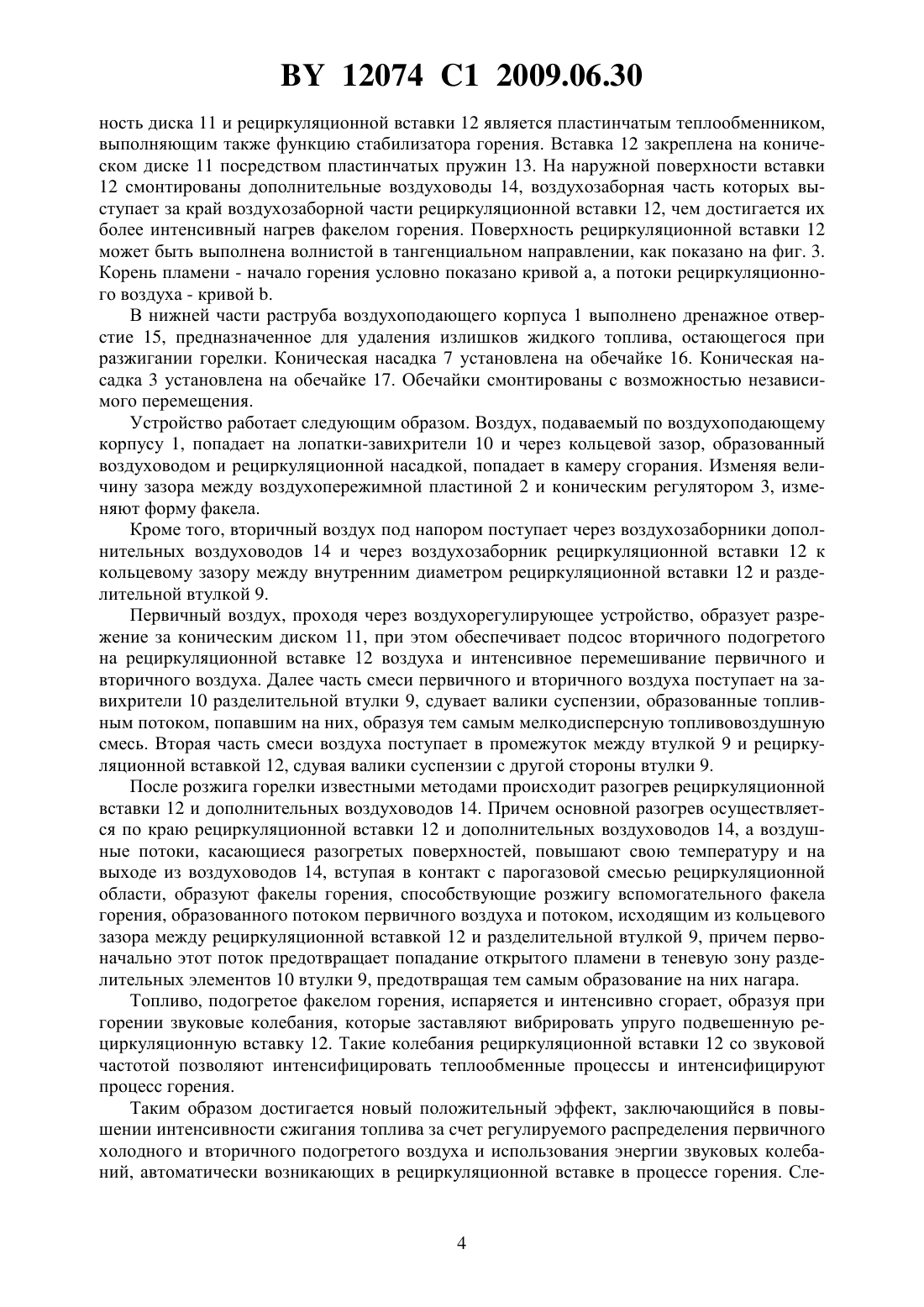 BY 12074 C1 2009.06.30

ность диска 11 и рециркуляционной вставки 12 является пластинчатым теплообменником, выполняющим также функцию стабилизатора горения. Вставка 12 закреплена на коническом диске 11 посредством пластинчатых пружин 13. На наружной поверхности вставки 12 смонтированы дополнительные воздуховоды 14, воздухозаборная часть которых выступает за край воздухозаборной части рециркуляционной вставки 12, чем достигается их более интенсивный нагрев факелом горения. Поверхность рециркуляционной вставки 12 может быть выполнена волнистой в тангенциальном направлении, как показано на фиг. 3. Корень пламени - начало горения условно показано кривой a, а потоки рециркуляционного воздуха - кривой b.

В нижней части раструба воздухоподающего корпуса 1 выполнено дренажное отверстие 15, предназначенное для удаления излишков жидкого топлива, остающегося при разжигании горелки. Коническая насадка 7 установлена на обечайке 16. Коническая насадка 3 установлена на обечайке 17. Обечайки смонтированы с возможностью независимого перемещения.

Устройство работает следующим образом. Воздух, подаваемый по воздухоподающему корпусу 1, попадает на лопатки-завихрители 10 и через кольцевой зазор, образованный воздуховодом и рециркуляционной насадкой, попадает в камеру сгорания. Изменяя величину зазора между воздухопережимной пластиной 2 и коническим регулятором 3, изменяют форму факела.

Кроме того, вторичный воздух под напором поступает через воздухозаборники дополнительных воздуховодов 14 и через воздухозаборник рециркуляционной вставки 12 к кольцевому зазору между внутренним диаметром рециркуляционной вставки 12 и разделительной втулкой 9.

Первичный воздух, проходя через воздухорегулирующее устройство, образует разрежение за коническим диском 11, при этом обеспечивает подсос вторичного подогретого на рециркуляционной вставке 12 воздуха и интенсивное перемешивание первичного и вторичного воздуха. Далее часть смеси первичного и вторичного воздуха поступает на завихрители 10 разделительной втулки 9, сдувает валики суспензии, образованные топливным потоком, попавшим на них, образуя тем самым мелкодисперсную топливовоздушную смесь. Вторая часть смеси воздуха поступает в промежуток между втулкой 9 и рециркуляционной вставкой 12, сдувая валики суспензии с другой стороны втулки 9.

После розжига горелки известными методами происходит разогрев рециркуляционной вставки 12 и дополнительных воздуховодов 14. Причем основной разогрев осуществляется по краю рециркуляционной вставки 12 и дополнительных воздуховодов 14, а воздушные потоки, касающиеся разогретых поверхностей, повышают свою температуру и на выходе из воздуховодов 14, вступая в контакт с парогазовой смесью рециркуляционной области, образуют факелы горения, способствующие розжигу вспомогательного факела горения, образованного потоком первичного воздуха и потоком, исходящим из кольцевого зазора между рециркуляционной вставкой 12 и разделительной втулкой 9, причем первоначально этот поток предотвращает попадание открытого пламени в теневую зону разделительных элементов 10 втулки 9, предотвращая тем самым образование на них нагара.

Топливо, подогретое факелом горения, испаряется и интенсивно сгорает, образуя при горении звуковые колебания, которые заставляют вибрировать упруго подвешенную рециркуляционную вставку 12. Такие колебания рециркуляционной вставки 12 со звуковой частотой позволяют интенсифицировать теплообменные процессы и интенсифицируют процесс горения.

Таким образом достигается новый положительный эффект, заключающийся в повышении интенсивности сжигания топлива за счет регулируемого распределения первичного холодного и вторичного подогретого воздуха и использования энергии звуковых колебаний, автоматически возникающих в рециркуляционной вставке в процессе горения. Сле-

4